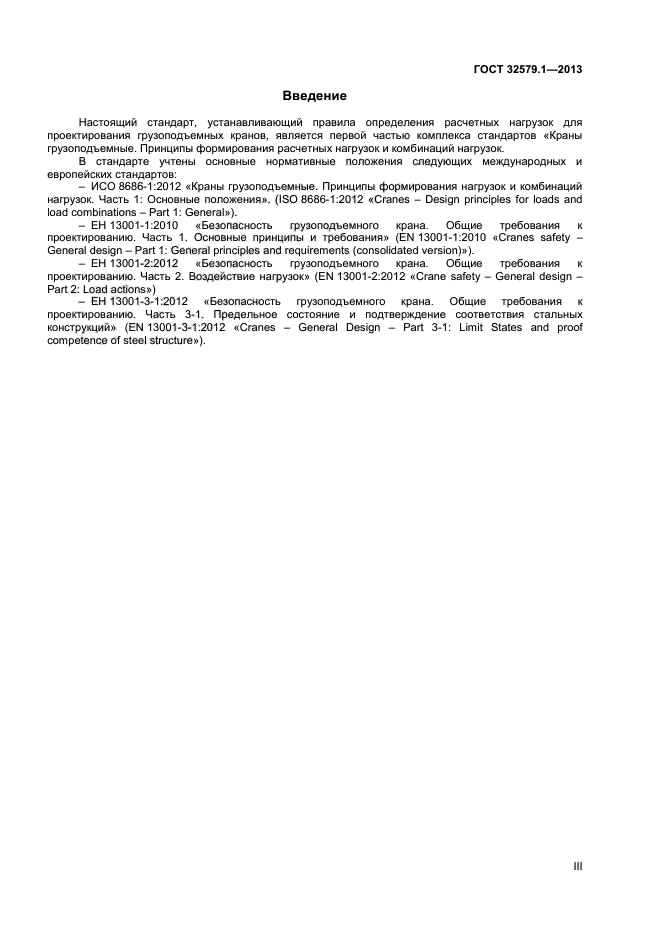 ГОСТ 32579.1—2013

Введение

Настоящий стандарт, устанавливающий правила определения расчетных нагрузок для проектирования грузоподъемных кранов, является первой частью комплекса стандартов «Краны грузоподъемные. Принципы формирования расчетных нагрузок и комбинаций нагрузок.

В стандарте учтены основные нормативные положения следующих международных и европейских стандартов:

– ИСО 8686-1:2012 «Краны грузоподъемные. Принципы формирования нагрузок и комбинаций нагрузок. Часть 1: Основные положения». (ISO 8686-1:2012 «Cranes – Design principles for loads and load combinations – Part 1: General»).

– ЕН 13001-1:2010 «Безопасность грузоподъемного крана. Общие требования к проектированию. Часть 1. Основные принципы и требования» (EN 13001-1:2010 «Cranes safety – General design – Part 1: General principles and requirements (consolidated version)»).

– ЕН 13001-2:2012 «Безопасность грузоподъемного крана. Общие требования к проектированию. Часть 2. Воздействие нагрузок» (EN 13001-2:2012 «Crane safety – General design – Part 2: Load actions»)

– ЕН 13001-3-1:2012 «Безопасность грузоподъемного крана. Общие требования к проектированию. Часть 3-1. Предельное состояние и подтверждение соответствия стальных конструкций» (EN 13001-3-1:2012 «Cranes – General Design – Part 3-1: Limit States and proof competence of steel structure»).

III